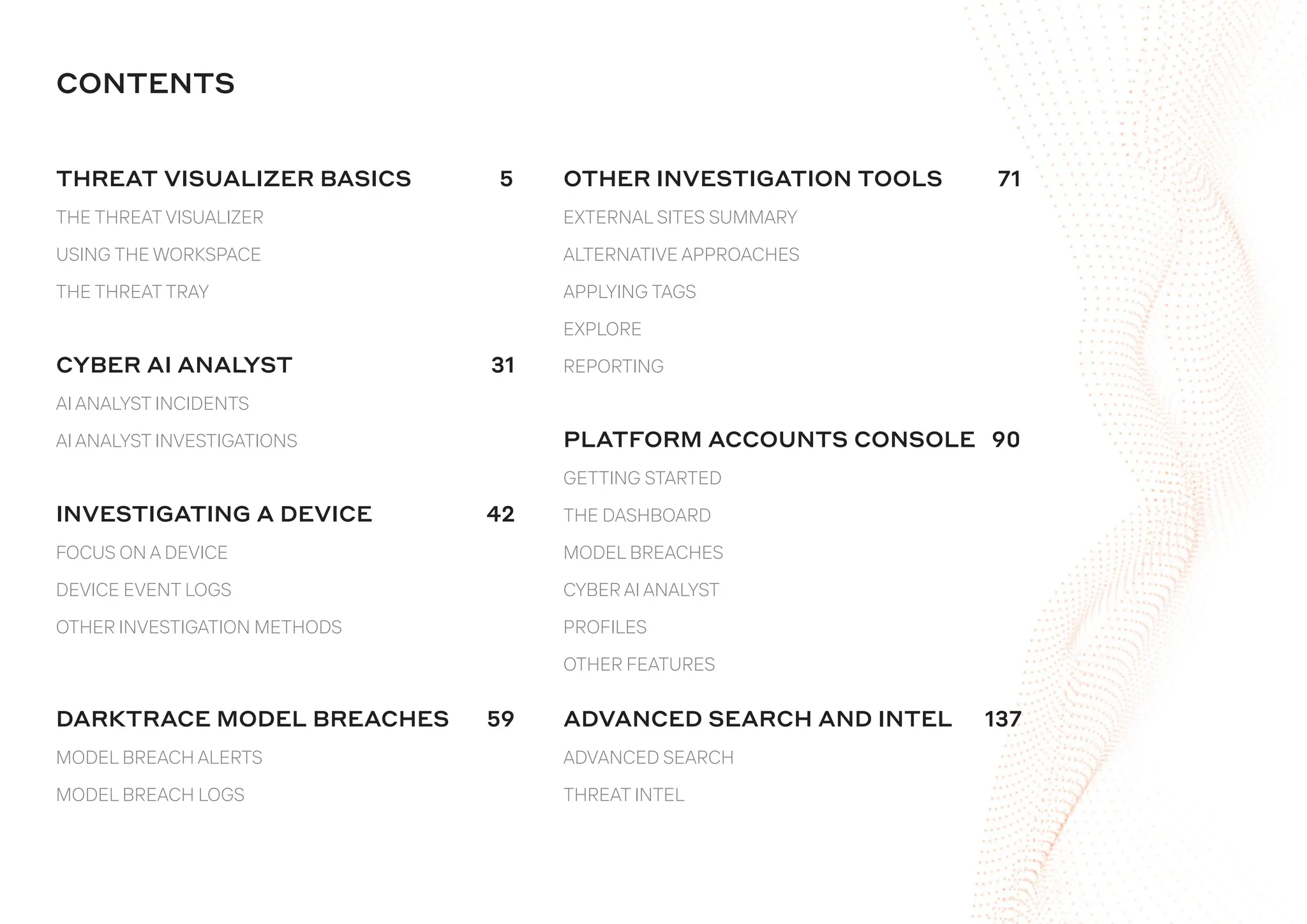 CONTENTS

THREAT VISUALIZER BASICS 5

THE THREAT VISUALIZER

USING THE WORKSPACE

THE THREAT TRAY

CYBER AI ANALYST 31

AI ANALYST INCIDENTS

AI ANALYST INVESTIGATIONS

INVESTIGATING A DEVICE 42

FOCUS ON A DEVICE

DEVICE EVENT LOGS

OTHER INVESTIGATION METHODS

DARKTRACE MODEL BREACHES 59

MODEL BREACH ALERTS

MODEL BREACH LOGS

OTHER INVESTIGATION TOOLS 71

EXTERNAL SITES SUMMARY

ALTERNATIVE APPROACHES

APPLYING TAGS

EXPLORE

REPORTING

PLATFORM ACCOUNTS CONSOLE 90

GETTING STARTED

THE DASHBOARD

MODEL BREACHES

CYBER AI ANALYST

PROFILES

OTHER FEATURES

ADVANCED SEARCH AND INTEL 137

ADVANCED SEARCH

THREAT INTEL